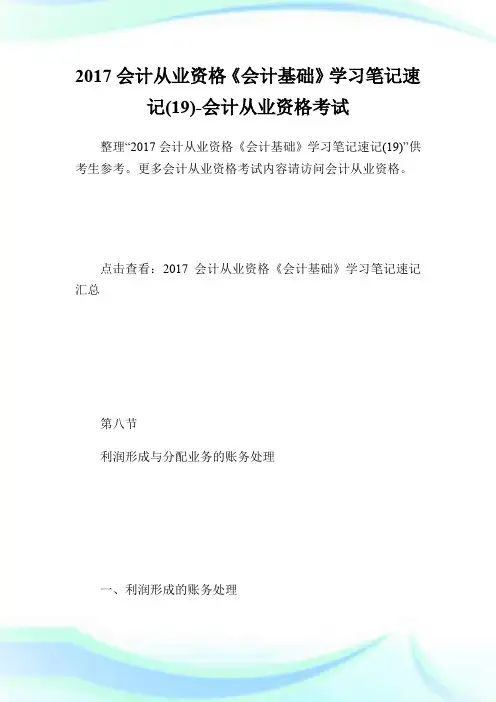 2017 会计从业资格《会计基础》学习笔记速记(19)-会计从业资格考试

整理“2017 会计从业资格《会计基础》学习笔记速记(19)”供考生参考。更多会计从业资格考试内容请访问会计从业资格。

点击查看：2017 会计从业资格《会计基础》学习笔记速记汇总

第八节

利润形成与分配业务的账务处理

一、利润形成的账务处理